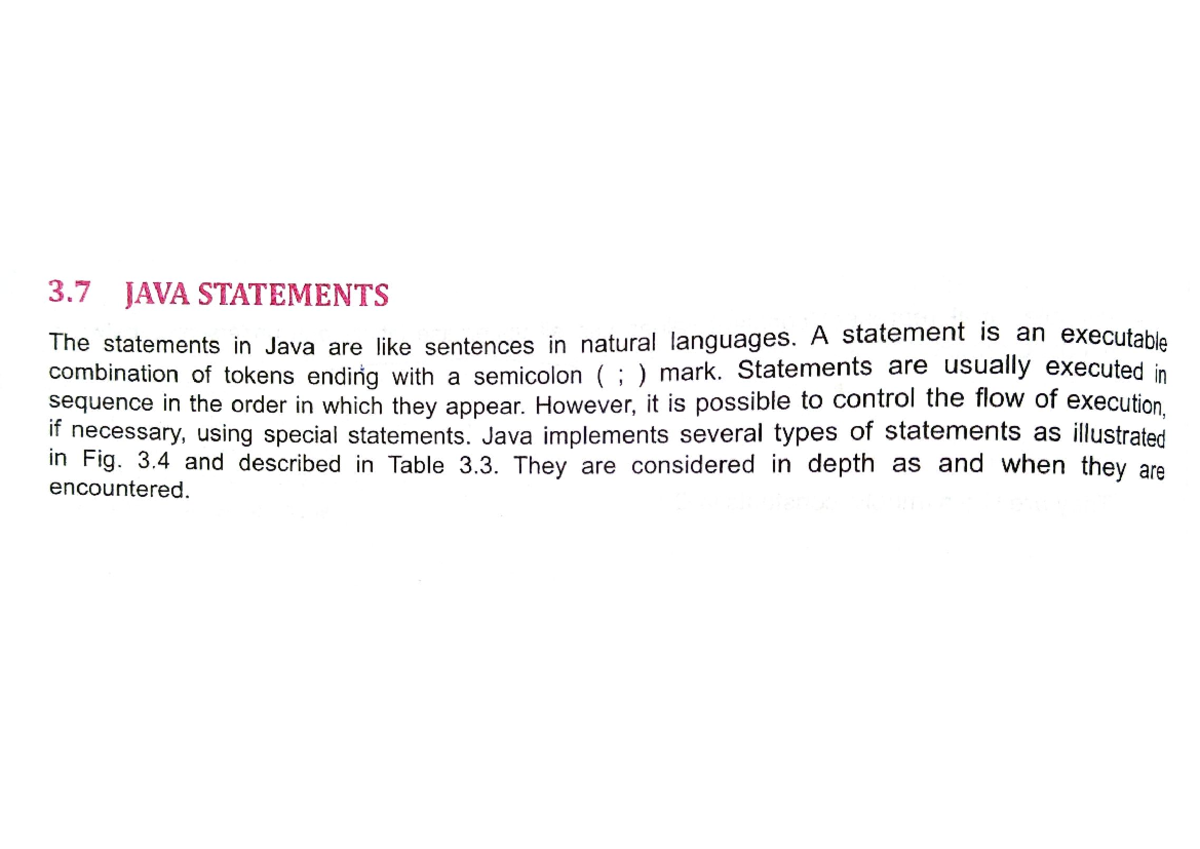 3.7 JAVA STATEMENTS

The statements in Java are like sentences in natural languages. A statement is an executable combination of tokens ending with a semicolon ( ; ) mark. Statements are usually executed in sequence in the order in which they appear. However, it is possible to control the flow of execution, if necessary, using special statements. Java implements several types of statements as illustrated in Fig. 3.4 and described in Table 3.3. They are considered in depth as and when they are encountered.